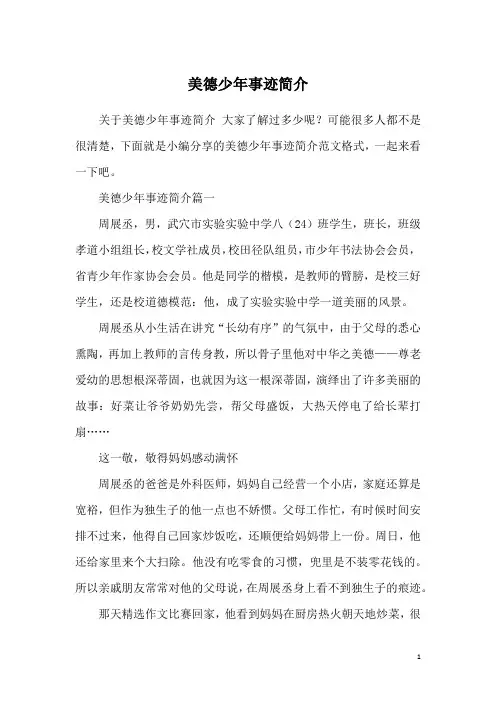 美德少年事迹简介

关于美德少年事迹简介 大家了解过多少呢？可能很多人都不是很清楚，下面就是小编分享的美德少年事迹简介范文格式，一起来看一下吧。

美德少年事迹简介篇一

周展丞，男，武穴市实验实验中学八（24）班学生，班长，班级孝道小组组长，校文学社成员，校田径队组员，市少年书法协会会员，省青少年作家协会会员。他是同学的楷模，是教师的臂膀，是校三好学生，还是校道德模范：他，成了实验实验中学一道美丽的风景。

周展丞从小生活在讲究“长幼有序”的气氛中，由于父母的悉心熏陶，再加上教师的言传身教，所以骨子里他对中华之美德——尊老爱幼的思想根深蒂固，也就因为这一根深蒂固，演绎出了许多美丽的故事：好菜让爷爷奶奶先尝，帮父母盛饭，大热天停电了给长辈打扇……

这一敬，敬得妈妈感动满怀

周展丞的爸爸是外科医师，妈妈自己经营一个小店，家庭还算是宽裕，但作为独生子的他一点也不娇惯。父母工作忙，有时候时间安排不过来，他得自己回家炒饭吃，还顺便给妈妈带上一份。周日，他还给家里来个大扫除。他没有吃零食的习惯，兜里是不装零花钱的。所以亲戚朋友常常对他的父母说，在周展丞身上看不到独生子的痕迹。

那天精选作文比赛回家，他看到妈妈在厨房热火朝天地炒菜，很

1